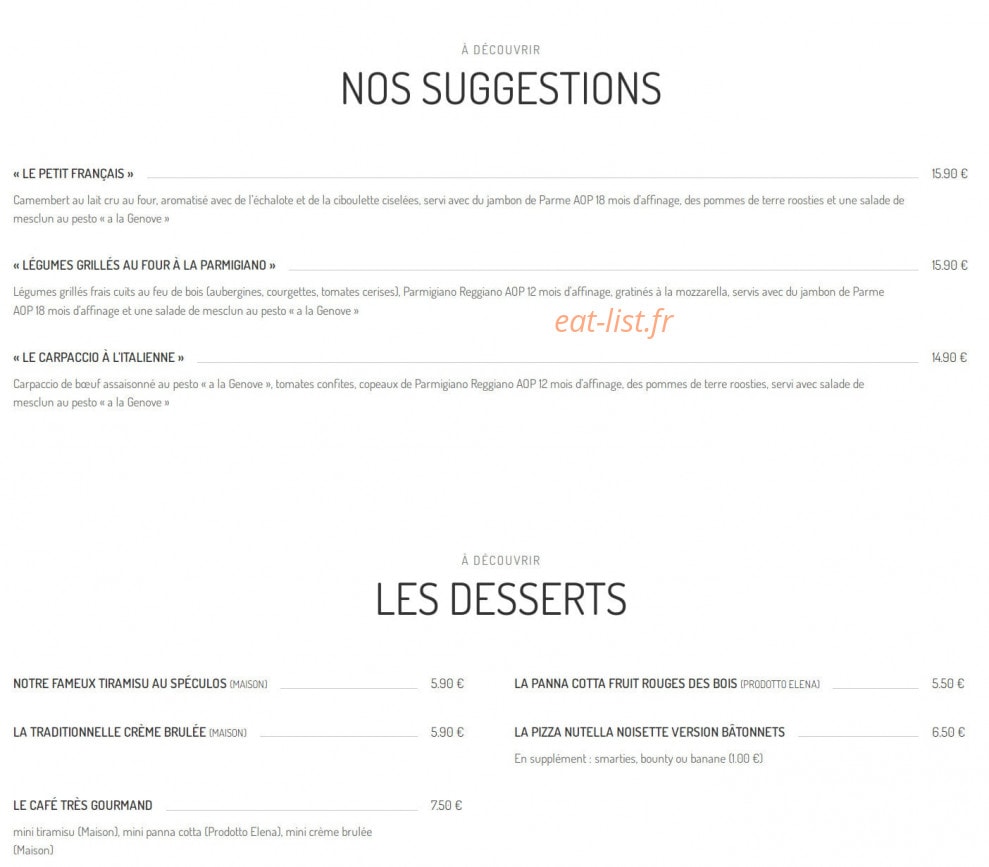 À DÉCOUVRIR
NOS SUGGESTIONS

« LE PETIT FRANÇAIS » 15.90 €
Camembert au lait cru au four, aromatisé avec de l'échalote et de la ciboulette ciselées, servi avec du jambon de Parme AOP 18 mois d'affinage, des pommes de terre roosties et une salade de mesclun au pesto « a la Genove »

« LÉGUMES GRILLÉS AU FOUR À LA PARMIGIANO » 15.90 €
Légumes grillés frais cuits au feu de bois (aubergines, courgettes, tomates cerises), Parmigiano Reggiano AOP 12 mois d'affinage, gratinés à la mozzarella, servis avec du jambon de Parme AOP 18 mois d'affinage et une salade de mesclun au pesto « a la Genove »

eat-list.fr

« LE CARPACCIO À L'ITALIENNE » 14.90 €
Carpaccio de bœuf assaisonné au pesto « a la Genove », tomates confites, copeaux de Parmigiano Reggiano AOP 12 mois d'affinage, des pommes de terre roosties, servi avec salade de mesclun au pesto « a la Genove »

À DÉCOUVRIR
LES DESSERTS

NOTRE FAMEUX TIRAMISU AU SPÉCULOS (MAISON) 5.90 €

LA TRADITIONNELLE CRÈME BRULÉE (MAISON) 5.90 €

LE CAFÉ TRÈS GOURMAND 7.50 €
mini tiramisu (Maison), mini panna cotta (Prodotto Elena), mini crème brulée (Maison)

LA PANNA COTTA FRUIT ROUGES DES BOIS (PRODOTTO ELENA) 5.50 €

LA PIZZA NUTELLA NOISETTE VERSION BÂTONNETS 6.50 €
En supplément : smarties, bounty ou banane (1.00 €)